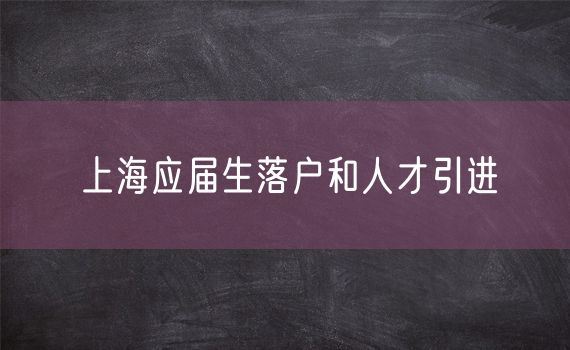 上海应届生落户和人才引进